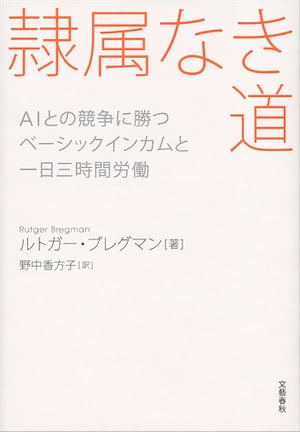 隷属なき道

AIとの競争に勝つ
ベーシックインカムと
一日三時間労働

Rutger Bregman
ルトガー・ブレグマン［著］
野中香方子［訳］

文藝春秋